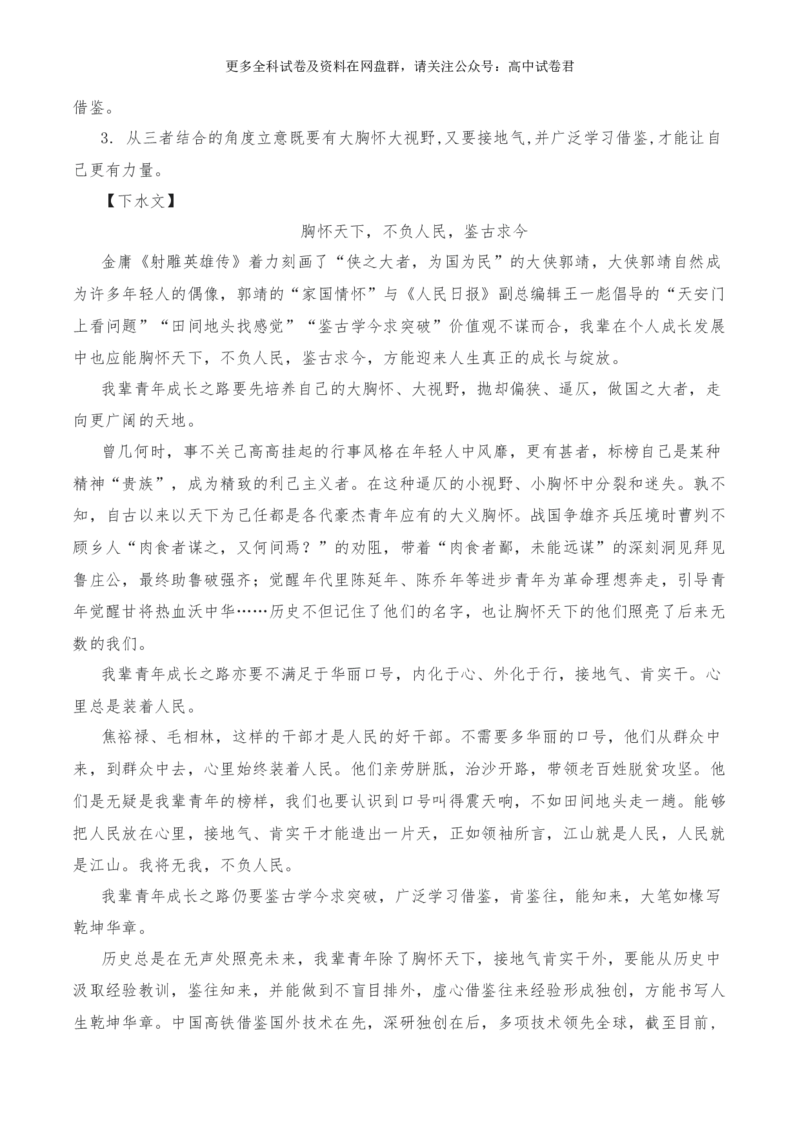 更多全科试卷及资料在网盘群，请关注公众号：高中试卷君

借鉴。

3. 从三者结合的角度立意既要有大胸怀大视野,又要接地气,并广泛学习借鉴,才能让自己更有力量。

【下水文】

胸怀天下，不负人民，鉴古求今

金庸《射雕英雄传》着力刻画了“侠之大者，为国为民”的大侠郭靖，大侠郭靖自然成为许多年轻人的偶像，郭靖的“家国情怀”与《人民日报》副总编辑王一彪倡导的“天安门上看问题”“田间地头找感觉”“鉴古学今求突破”价值观不谋而合，我辈在个人成长发展中也应能胸怀天下，不负人民，鉴古求今，方能迎来人生真正的成长与绽放。

我辈青年成长之路要先培养自己的大胸怀、大视野，抛却偏狭、逼仄，做国之大者，走向更广阔的天地。

曾几何时，事不关己高高挂起的行事风格在年轻人中风靡，更有甚者，标榜自己是某种精神“贵族”，成为精致的利己主义者。在这种逼仄的小视野、小胸怀中分裂和迷失。孰不知，自古以来以天下为己任都是各代豪杰青年应有的大义胸怀。战国争雄齐兵压境时曹刿不顾乡人“肉食者谋之，又何间焉？”的劝阻，带着“肉食者鄙，未能远谋”的深刻洞见拜见鲁庄公，最终助鲁破强齐；觉醒年代里陈延年、陈乔年等进步青年为革命理想奔走，引导青年觉醒甘将热血沃中华……历史不但记住了他们的名字，也让胸怀天下的他们照亮了后来无数的我们。

我辈青年成长之路亦要不满足于华丽口号，内化于心、外化于行，接地气、肯实干。心里总是装着人民。

焦裕禄、毛相林，这样的干部才是人民的好干部。不需要多华丽的口号，他们从群众中来，到群众中去，心里始终装着人民。他们亲劳胼胝，治沙开路，带领老百姓脱贫攻坚。他们是无疑是我辈青年的榜样，我们也要认识到口号叫得震天响，不如田间地头走一趟。能够把人民放在心里，接地气、肯实干才能造出一片天，正如领袖所言，江山就是人民，人民就是江山。我将无我，不负人民。

我辈青年成长之路仍要鉴古学今求突破，广泛学习借鉴，肯鉴往，能知来，大笔如椽写乾坤华章。

历史总是在无声处照亮未来，我辈青年除了胸怀天下，接地气肯实干外，要能从历史中汲取经验教训，鉴往知来，并能做到不盲目排外，虚心借鉴往来经验形成独创，方能书写人生乾坤华章。中国高铁借鉴国外技术在先，深研独创在后，多项技术领先全球，截至目前，